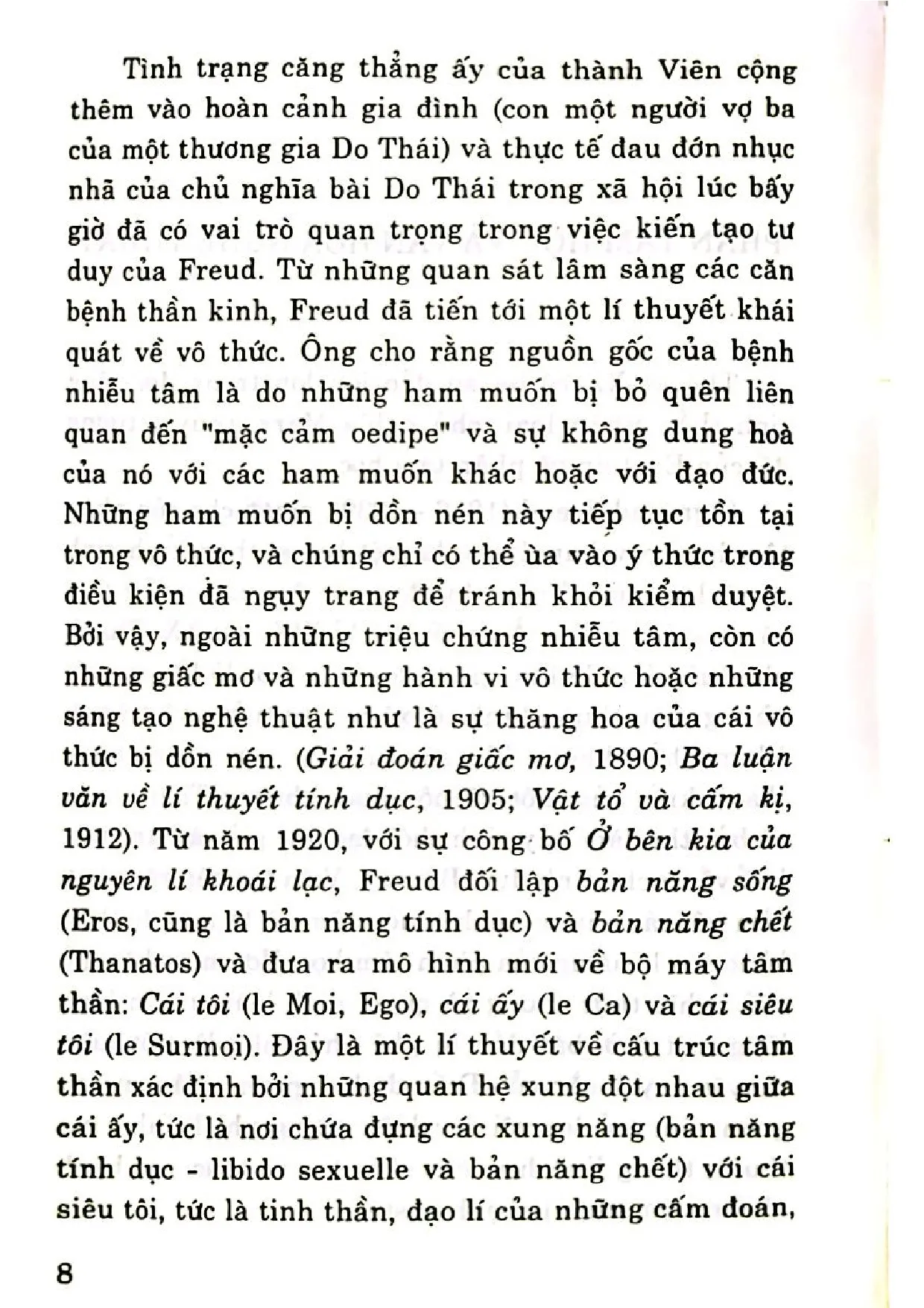 Tình trạng căng thẳng ấy của thành Viên cộng thêm vào hoàn cảnh gia đình (con một người vợ ba của một thương gia Do Thái) và thực tế đau đớn nhục nhã của chủ nghĩa bài Do Thái trong xã hội lúc bấy giờ đã có vai trò quan trọng trong việc kiến tạo tư duy của Freud. Từ những quan sát lâm sàng các căn bệnh thần kinh, Freud đã tiến tới một lí thuyết khái quát về vô thức. Ông cho rằng nguồn gốc của bệnh nhiễu tâm là do những ham muốn bị bỏ quên liên quan đến "mặc cảm oedipe" và sự không dung hoà của nó với các ham muốn khác hoặc với đạo đức. Những ham muốn bị dồn nén này tiếp tục tồn tại trong vô thức, và chúng chỉ có thể ùa vào ý thức trong điều kiện đã ngụy trang để tránh khỏi kiểm duyệt. Bởi vậy, ngoài những triệu chứng nhiễu tâm, còn có những giấc mơ và những hành vi vô thức hoặc những sáng tạo nghệ thuật như là sự thăng hoa của cái vô thức bị dồn nén. (Giải đoán giấc mơ, 1890; Ba luận văn về lí thuyết tính dục, 1905; Vật tổ và cấm kị, 1912). Từ năm 1920, với sự công bố Ở bên kia của nguyên lí khoái lạc, Freud đối lập bản năng sống (Eros, cũng là bản năng tính dục) và bản năng chết (Thanatos) và đưa ra mô hình mới về bộ máy tâm thần: Cái tôi (le Moi, Ego), cái ấy (le Ca) và cái siêu tôi (le Surmoi). Đây là một lí thuyết về cấu trúc tâm thần xác định bởi những quan hệ xung đột nhau giữa cái ấy, tức là nơi chứa đựng các xung năng (bản năng tính dục - libido sexuelle và bản năng chết) với cái siêu tôi, tức là tinh thần, đạo lí của những cấm đoán,

8